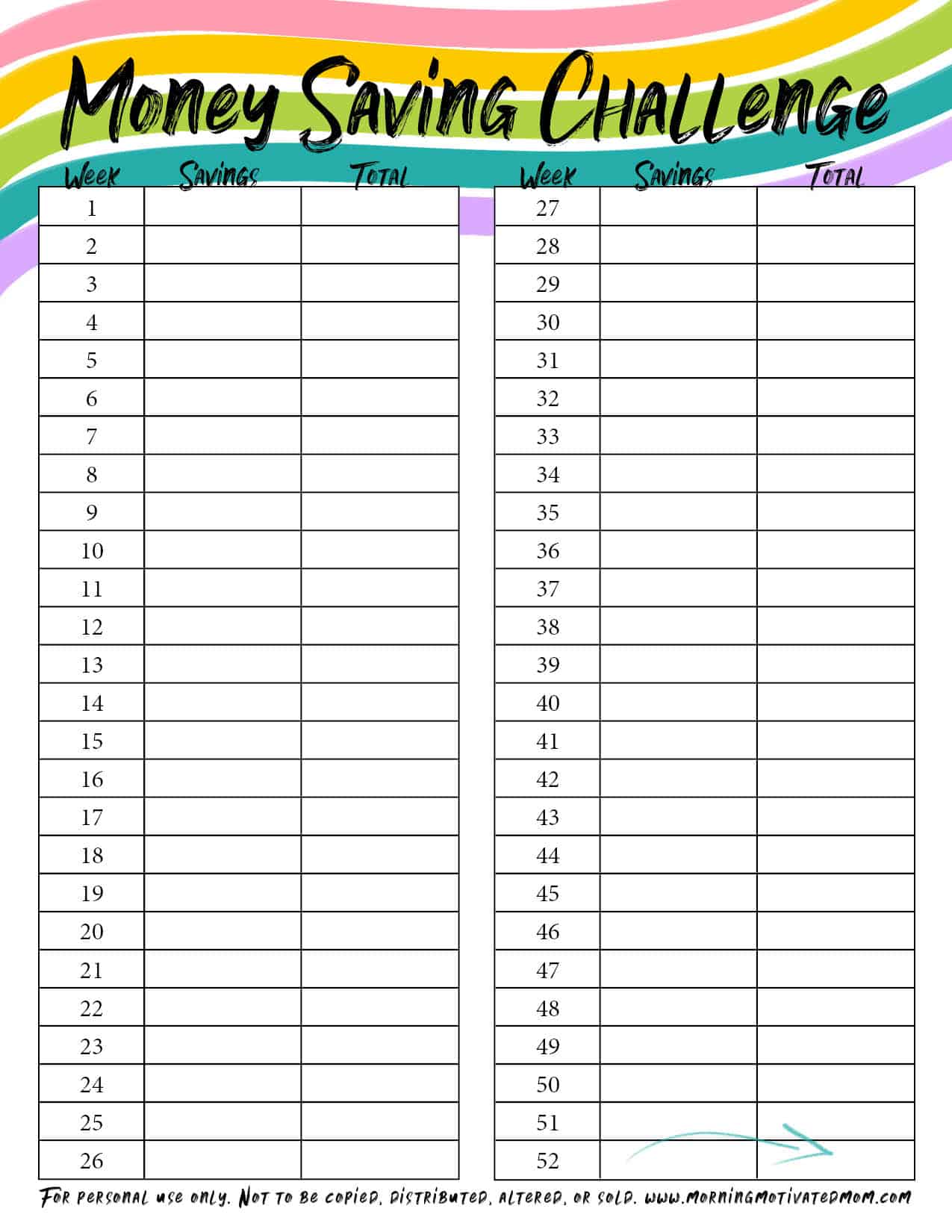 Money Saving Challenge

| Week | Savings | Total |
|---|---|---|
| 1 | | |
| 2 | | |
| 3 | | |
| 4 | | |
| 5 | | |
| 6 | | |
| 7 | | |
| 8 | | |
| 9 | | |
| 10 | | |
| 11 | | |
| 12 | | |
| 13 | | |
| 14 | | |
| 15 | | |
| 16 | | |
| 17 | | |
| 18 | | |
| 19 | | |
| 20 | | |
| 21 | | |
| 22 | | |
| 23 | | |
| 24 | | |
| 25 | | |
| 26 | | |

| Week | Savings | Total |
|---|---|---|
| 27 | | |
| 28 | | |
| 29 | | |
| 30 | | |
| 31 | | |
| 32 | | |
| 33 | | |
| 34 | | |
| 35 | | |
| 36 | | |
| 37 | | |
| 38 | | |
| 39 | | |
| 40 | | |
| 41 | | |
| 42 | | |
| 43 | | |
| 44 | | |
| 45 | | |
| 46 | | |
| 47 | | |
| 48 | | |
| 49 | | |
| 50 | | |
| 51 | | |
| 52 | | |

For personal use only. Not to be copied, distributed, altered, or sold. www.morningmotivatedmom.com